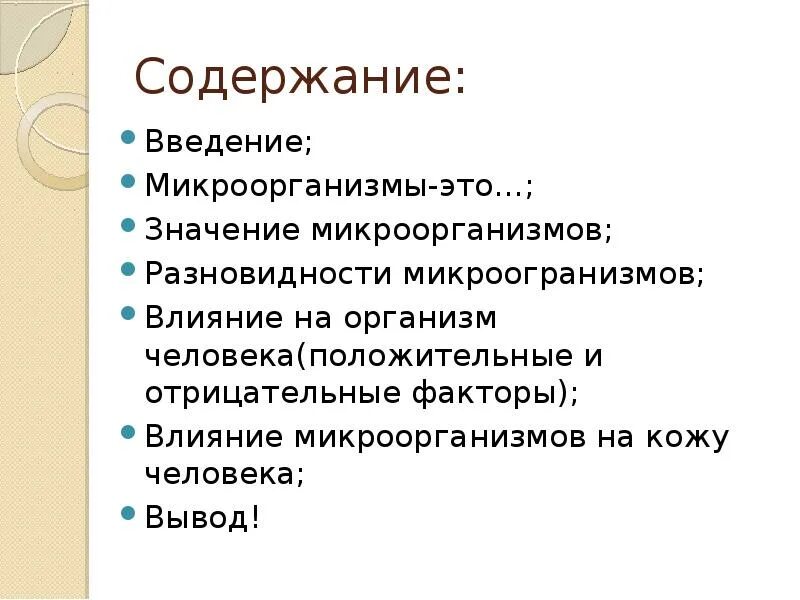 Содержание:

• Введение;
• Микроорганизмы-это…;
• Значение микроорганизмов;
• Разновидности микроогранизмов;
• Влияние на организм человека(положительные и отрицательные факторы);
• Влияние микроорганизмов на кожу человека;
• Вывод!